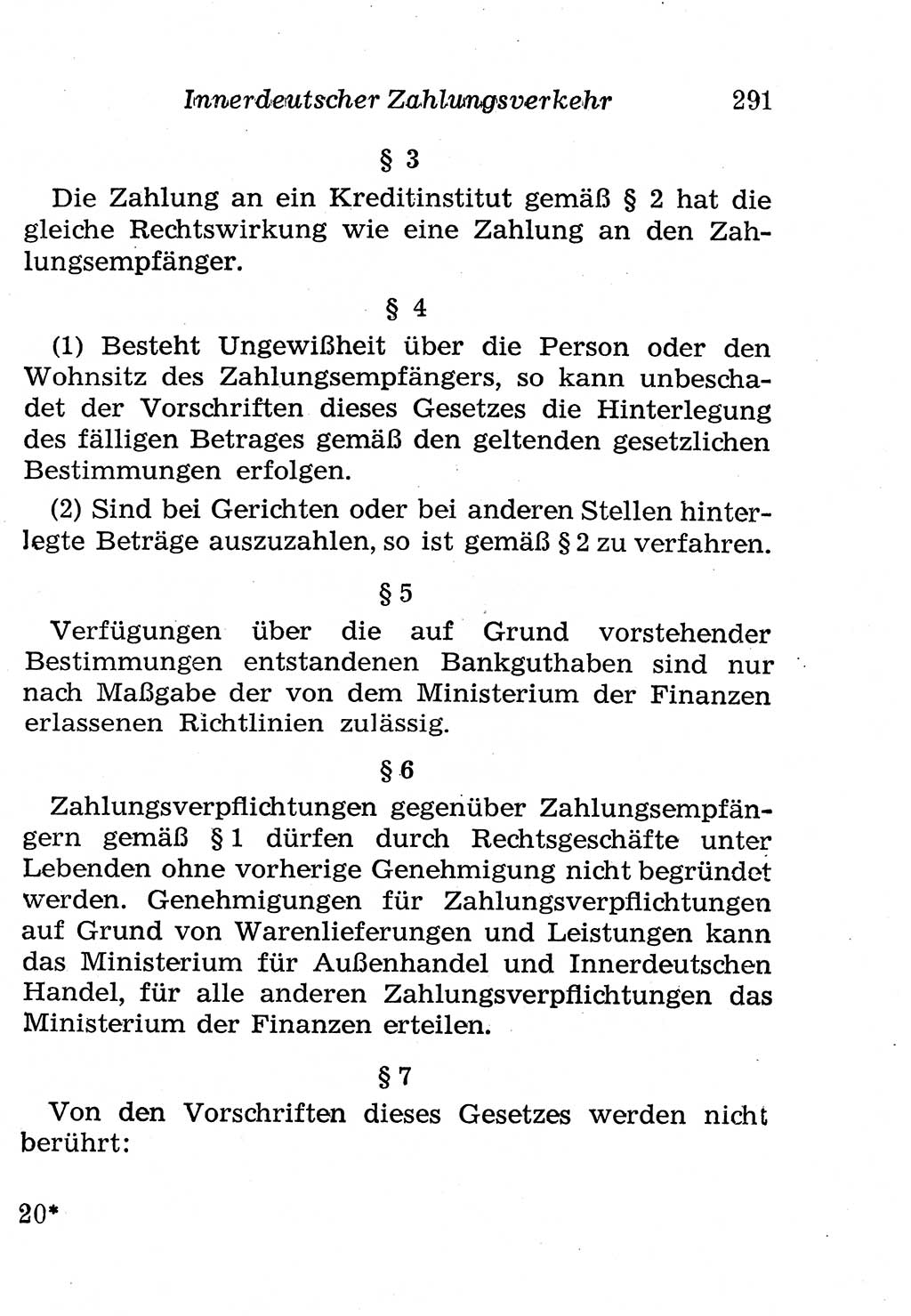 Innerdeutscher Zahlungsverkehr 291

§ 3

Die Zahlung an ein Kreditinstitut gemäß § 2 hat die gleiche Rechtswirkung wie eine Zahlung an den Zahlungsempfänger.

§ 4

(1) Besteht Ungewißheit über die Person oder den Wohnsitz des Zahlungsempfängers, so kann unbeschadet der Vorschriften dieses Gesetzes die Hinterlegung des fälligen Betrages gemäß den geltenden gesetzlichen Bestimmungen erfolgen.

(2) Sind bei Gerichten oder bei anderen Stellen hinterlegte Beträge auszuzahlen, so ist gemäß § 2 zu verfahren.

§ 5

Verfügungen über die auf Grund vorstehender Bestimmungen entstandenen Bankguthaben sind nur nach Maßgabe der von dem Ministerium der Finanzen erlassenen Richtlinien zulässig.

§ 6

Zahlungsverpflichtungen gegenüber Zahlungsempfängern gemäß § 1 dürfen durch Rechtsgeschäfte unter Lebenden ohne vorherige Genehmigung nicht begründet werden. Genehmigungen für Zahlungsverpflichtungen auf Grund von Warenlieferungen und Leistungen kann das Ministerium für Außenhandel und Innerdeutschen Handel, für alle anderen Zahlungsverpflichtungen das Ministerium der Finanzen erteilen.

§ 7

Von den Vorschriften dieses Gesetzes werden nicht berührt:

20*